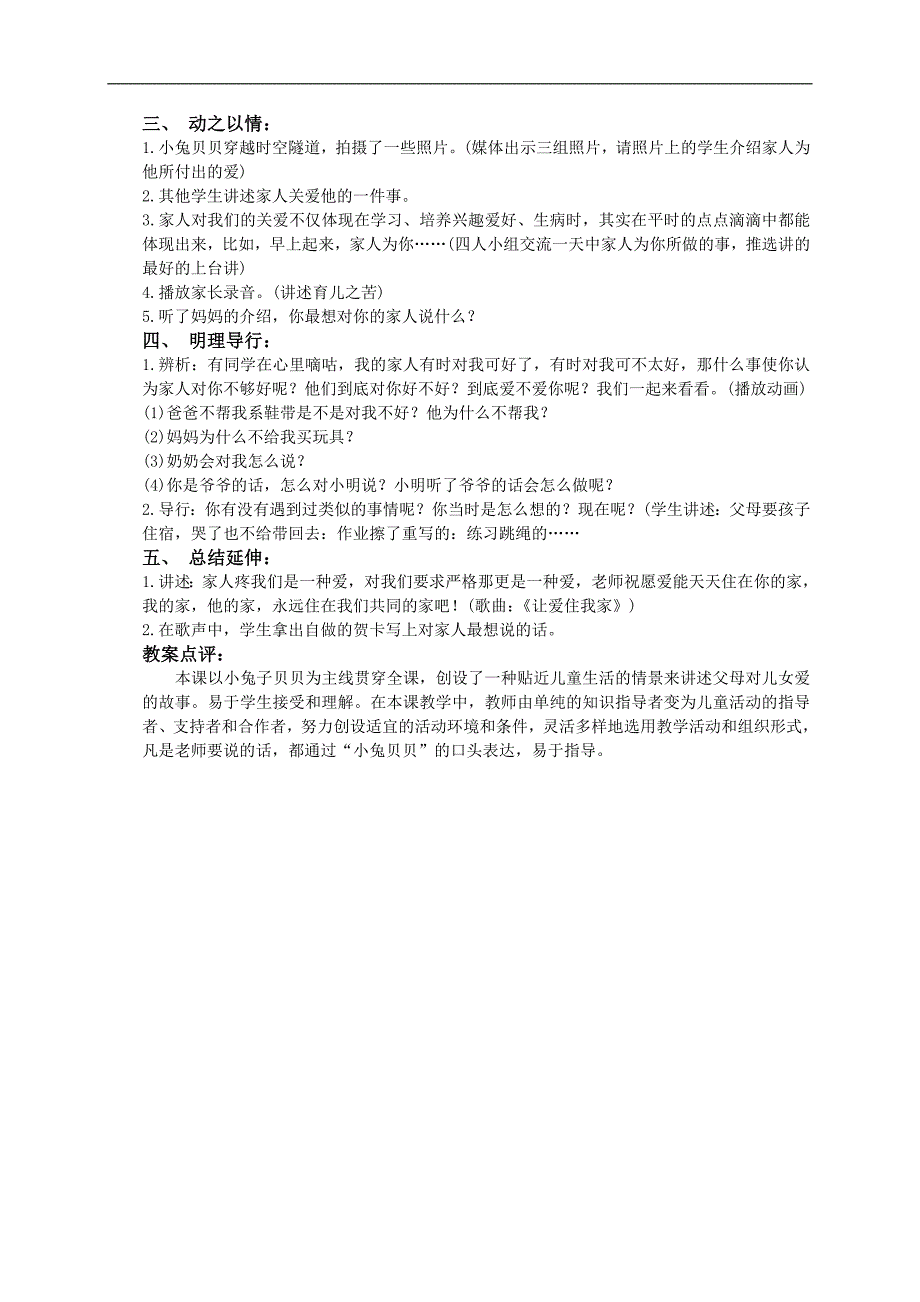 三、 动之以情：
1.小兔贝贝穿越时空隧道，拍摄了一些照片。(媒体出示三组照片，请照片上的学生介绍家人为他所付出的爱)
2.其他学生讲述家人关爱他的一件事。
3.家人对我们的关爱不仅体现在学习、培养兴趣爱好、生病时，其实在平时的点点滴滴中都能体现出来，比如，早上起来，家人为你……(四人小组交流一天中家人为你所做的事，推选讲的最好的上台讲)
4.播放家长录音。(讲述育儿之苦)
5.听了妈妈的介绍，你最想对你的家人说什么？
四、 明理导行：
1.辨析：有同学在心里嘀咕，我的家人有时对我可好了，有时对我可不太好，那什么事使你认为家人对你不够好呢？他们到底对你好不好？到底爱不爱你呢？我们一起来看看。(播放动画)
(1)爸爸不帮我系鞋带是不是对我不好？他为什么不帮我？
(2)妈妈为什么不给我买玩具？
(3)奶奶会对我怎么说？
(4)你是爷爷的话，怎么对小明说？小明听了爷爷的话会怎么做呢？
2.导行：你有没有遇到过类似的事情呢？你当时是怎么想的？现在呢？(学生讲述：父母要孩子住宿，哭了也不给带回去：作业擦了重写的：练习跳绳的……
五、 总结延伸：
1.讲述：家人疼我们是一种爱，对我们要求严格那更是一种爱，老师祝愿爱能天天住在你的家，我的家，他的家，永远住在我们共同的家吧！(歌曲：《让爱住我家》)
2.在歌声中，学生拿出自做的贺卡写上对家人最想说的话。
教案点评：
本课以小兔子贝贝为主线贯穿全课，创设了一种贴近儿童生活的情景来讲述父母对儿女爱的故事。易于学生接受和理解。在本课教学中，教师由单纯的知识指导者变为儿童活动的指导者、支持者和合作者，努力创设适宜的活动环境和条件，灵活多样地选用教学活动和组织形式，凡是老师要说的话，都通过“小兔贝贝”的口头表达，易于指导。